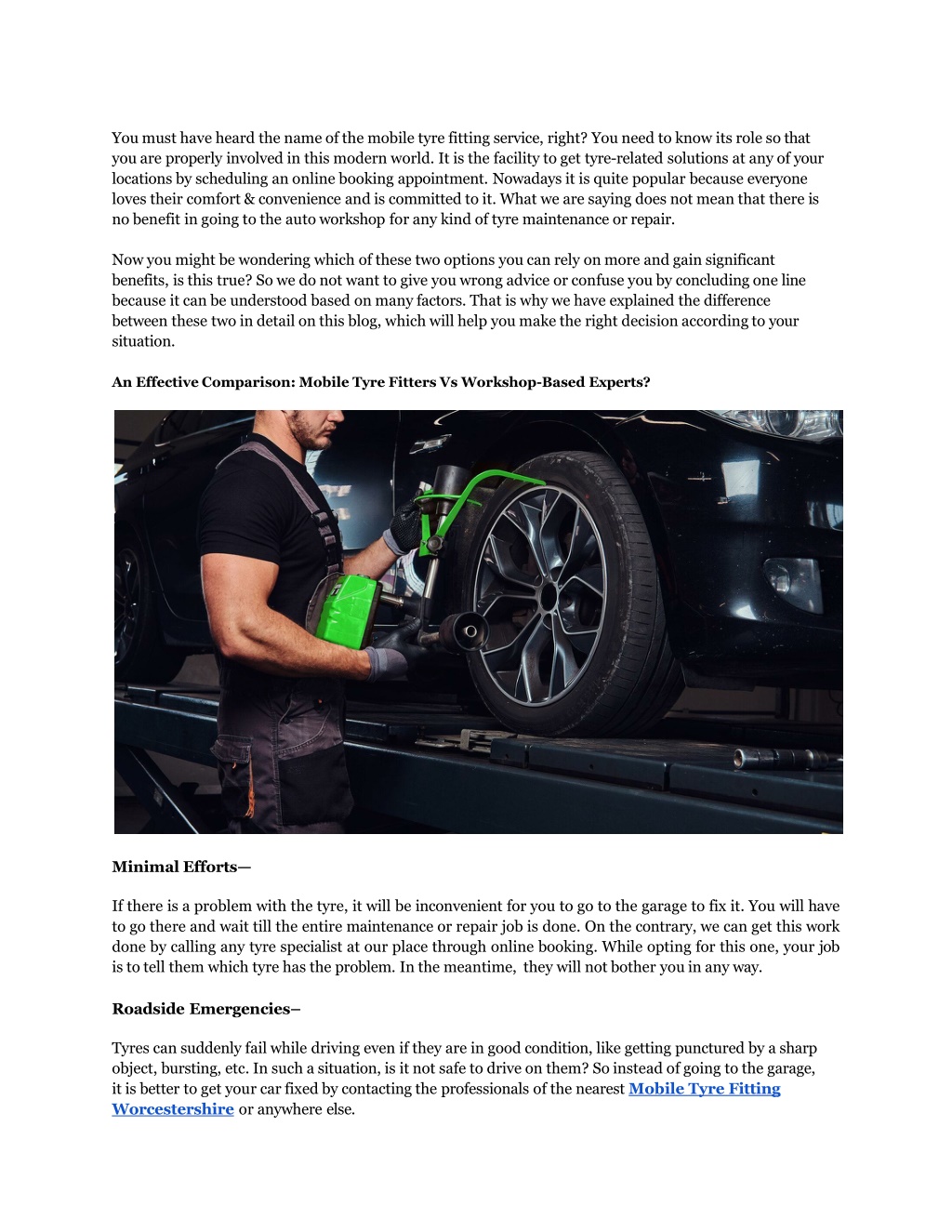 You must have heard the name of the mobile tyre fitting service, right? You need to know its role so that you are properly involved in this modern world. It is the facility to get tyre-related solutions at any of your locations by scheduling an online booking appointment. Nowadays it is quite popular because everyone loves their comfort & convenience and is committed to it. What we are saying does not mean that there is no benefit in going to the auto workshop for any kind of tyre maintenance or repair.

Now you might be wondering which of these two options you can rely on more and gain significant benefits, is this true? So we do not want to give you wrong advice or confuse you by concluding one line because it can be understood based on many factors. That is why we have explained the difference between these two in detail on this blog, which will help you make the right decision according to your situation.

An Effective Comparison: Mobile Tyre Fitters Vs Workshop-Based Experts?

Minimal Efforts—

If there is a problem with the tyre, it will be inconvenient for you to go to the garage to fix it. You will have to go there and wait till the entire maintenance or repair job is done. On the contrary, we can get this work done by calling any tyre specialist at our place through online booking. While opting for this one, your job is to tell them which tyre has the problem. In the meantime, they will not bother you in any way.

Roadside Emergencies–

Tyres can suddenly fail while driving even if they are in good condition, like getting punctured by a sharp object, bursting, etc. In such a situation, is it not safe to drive on them? So instead of going to the garage, it is better to get your car fixed by contacting the professionals of the nearest Mobile Tyre Fitting Worcestershire or anywhere else.